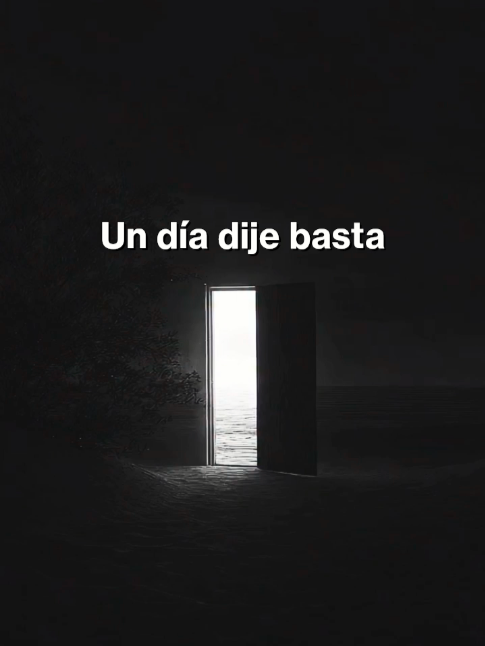 Un día dije basta